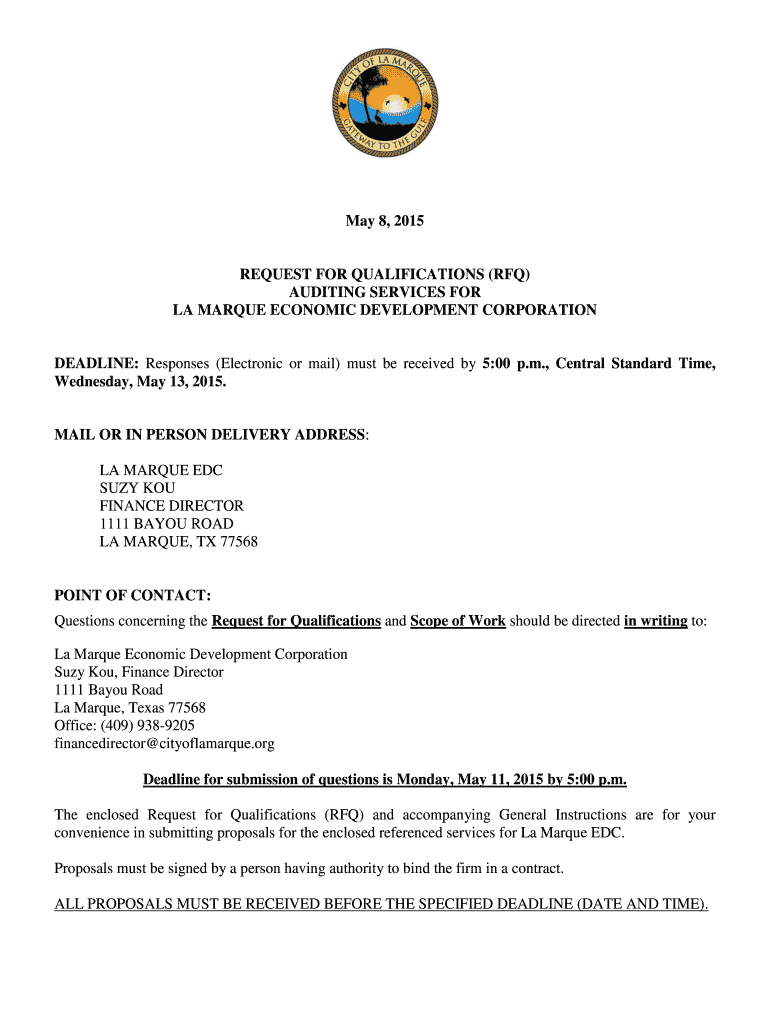 CITY OF LA MARQUE
GATEWAY TO THE GULF

May 8, 2015

REQUEST FOR QUALIFICATIONS (RFQ)
AUDITING SERVICES FOR
LA MARQUE ECONOMIC DEVELOPMENT CORPORATION

DEADLINE: Responses (Electronic or mail) must be received by 5:00 p.m., Central Standard Time, Wednesday, May 13, 2015.

MAIL OR IN PERSON DELIVERY ADDRESS:

LA MARQUE EDC
SUZY KOU
FINANCE DIRECTOR
1111 BAYOU ROAD
LA MARQUE, TX 77568

POINT OF CONTACT:
Questions concerning the Request for Qualifications and Scope of Work should be directed in writing to:

La Marque Economic Development Corporation
Suzy Kou, Finance Director
1111 Bayou Road
La Marque, Texas 77568
Office: (409) 938-9205
financedirector@cityoflamarque.org

Deadline for submission of questions is Monday, May 11, 2015 by 5:00 p.m.

The enclosed Request for Qualifications (RFQ) and accompanying General Instructions are for your convenience in submitting proposals for the enclosed referenced services for La Marque EDC.

Proposals must be signed by a person having authority to bind the firm in a contract.

ALL PROPOSALS MUST BE RECEIVED BEFORE THE SPECIFIED DEADLINE (DATE AND TIME).